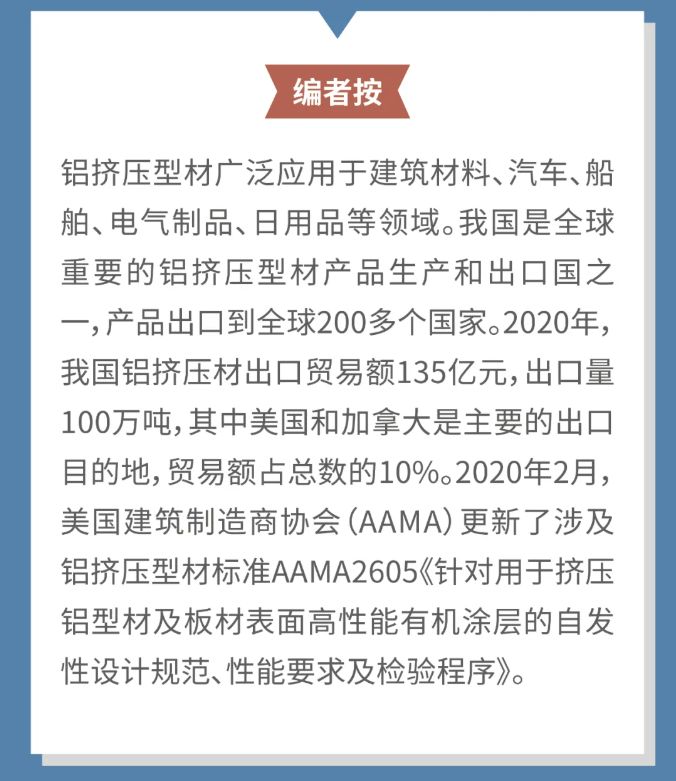 编者按

铝挤压型材广泛应用于建筑材料、汽车、船舶、电气制品、日用品等领域。我国是全球重要的铝挤压型材产品生产和出口国之一，产品出口到全球200多个国家。2020年，我国铝挤压材出口贸易额135亿元，出口量100万吨，其中美国和加拿大是主要的出口目的地，贸易额占总数的10%。2020年2月，美国建筑制造商协会（AAMA）更新了涉及铝挤压型材标准AAMA2605《针对用于挤压铝型材及板材表面高性能有机涂层的自发性设计规范、性能要求及检验程序》。